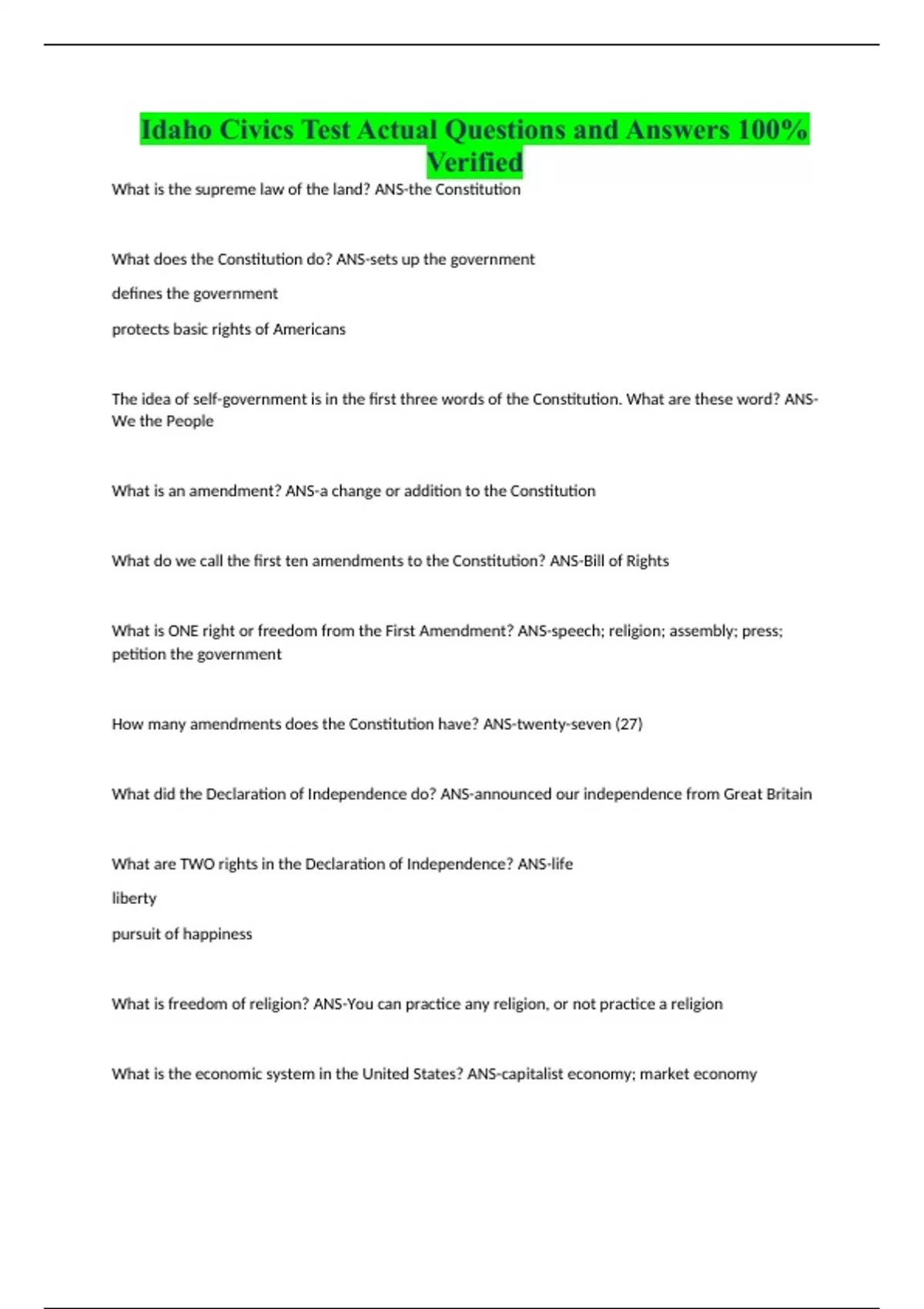 Idaho Civics Test Actual Questions and Answers 100% Verified

What is the supreme law of the land? ANS-the Constitution

What does the Constitution do? ANS-sets up the government

defines the government

protects basic rights of Americans

The idea of self-government is in the first three words of the Constitution. What are these word? ANS-We the People

What is an amendment? ANS-a change or addition to the Constitution

What do we call the first ten amendments to the Constitution? ANS-Bill of Rights

What is ONE right or freedom from the First Amendment? ANS-speech; religion; assembly; press; petition the government

How many amendments does the Constitution have? ANS-twenty-seven (27)

What did the Declaration of Independence do? ANS-announced our independence from Great Britain

What are TWO rights in the Declaration of Independence? ANS-life

liberty

pursuit of happiness

What is freedom of religion? ANS-You can practice any religion, or not practice a religion

What is the economic system in the United States? ANS-capitalist economy; market economy